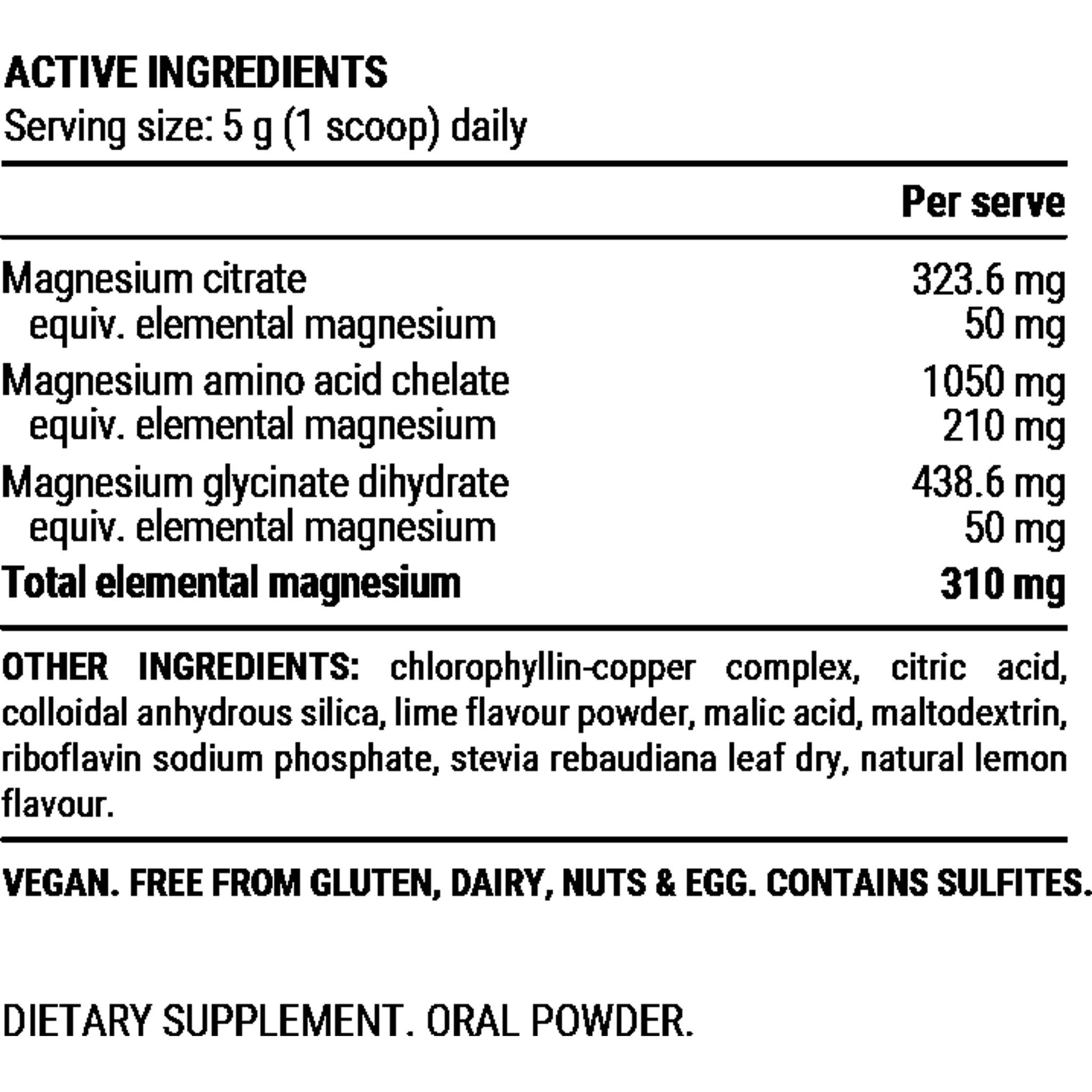 ACTIVE INGREDIENTS
Serving size: 5 g (1 scoop) daily

|  | Per serve |
|---|---|
| Magnesium citrate | 323.6 mg |
| equiv. elemental magnesium | 50 mg |
| Magnesium amino acid chelate | 1050 mg |
| equiv. elemental magnesium | 210 mg |
| Magnesium glycinate dihydrate | 438.6 mg |
| equiv. elemental magnesium | 50 mg |
| Total elemental magnesium | 310 mg |

OTHER INGREDIENTS: chlorophyllin-copper complex, citric acid, colloidal anhydrous silica, lime flavour powder, malic acid, maltodextrin, riboflavin sodium phosphate, stevia rebaudiana leaf dry, natural lemon flavour.

VEGAN. FREE FROM GLUTEN, DAIRY, NUTS & EGG. CONTAINS SULFITES.

DIETARY SUPPLEMENT. ORAL POWDER.